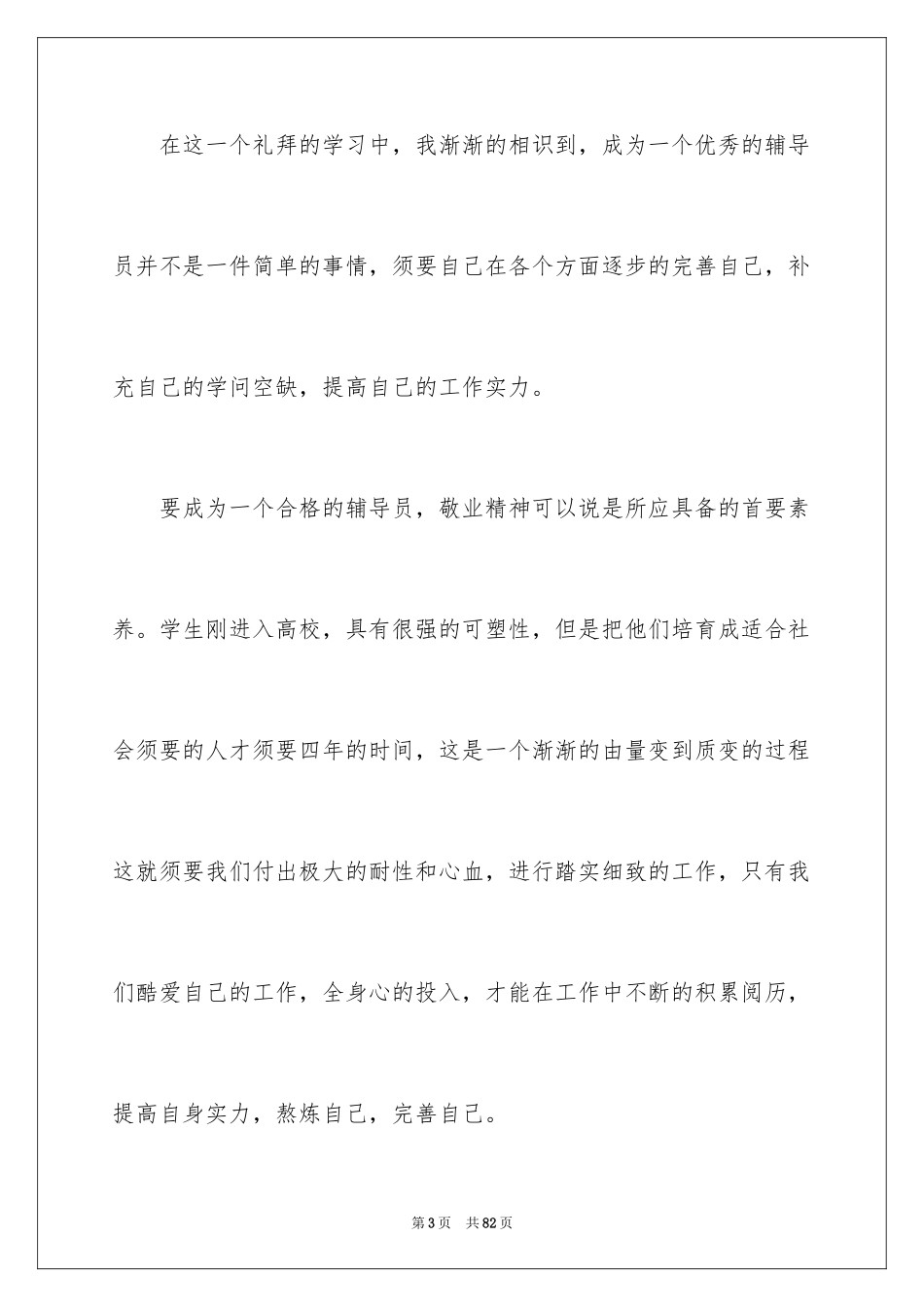 在这一个礼拜的学习中，我渐渐的相识到，成为一个优秀的辅导员并不是一件简单的事情，须要自己在各个方面逐步的完善自己，补充自己的学问空缺，提高自己的工作实力。

要成为一个合格的辅导员，敬业精神可以说是所应具备的首要素养。学生刚进入高校，具有很强的可塑性，但是把他们培育成适合社会须要的人才须要四年的时间，这是一个渐渐的由量变到质变的过程这就须要我们付出极大的耐性和心血，进行踏实细致的工作，只有我们酷爱自己的工作，全身心的投入，才能在工作中不断的积累阅历，提高自身实力，熬炼自己，完善自己。

第3页 共82页